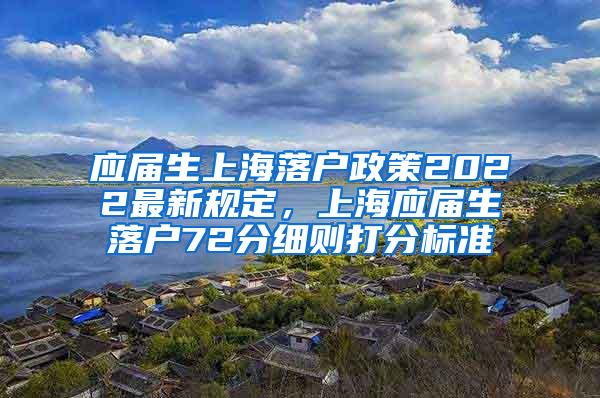 应届生上海落户政策2022最新规定，上海应届生落户72分细则打分标准